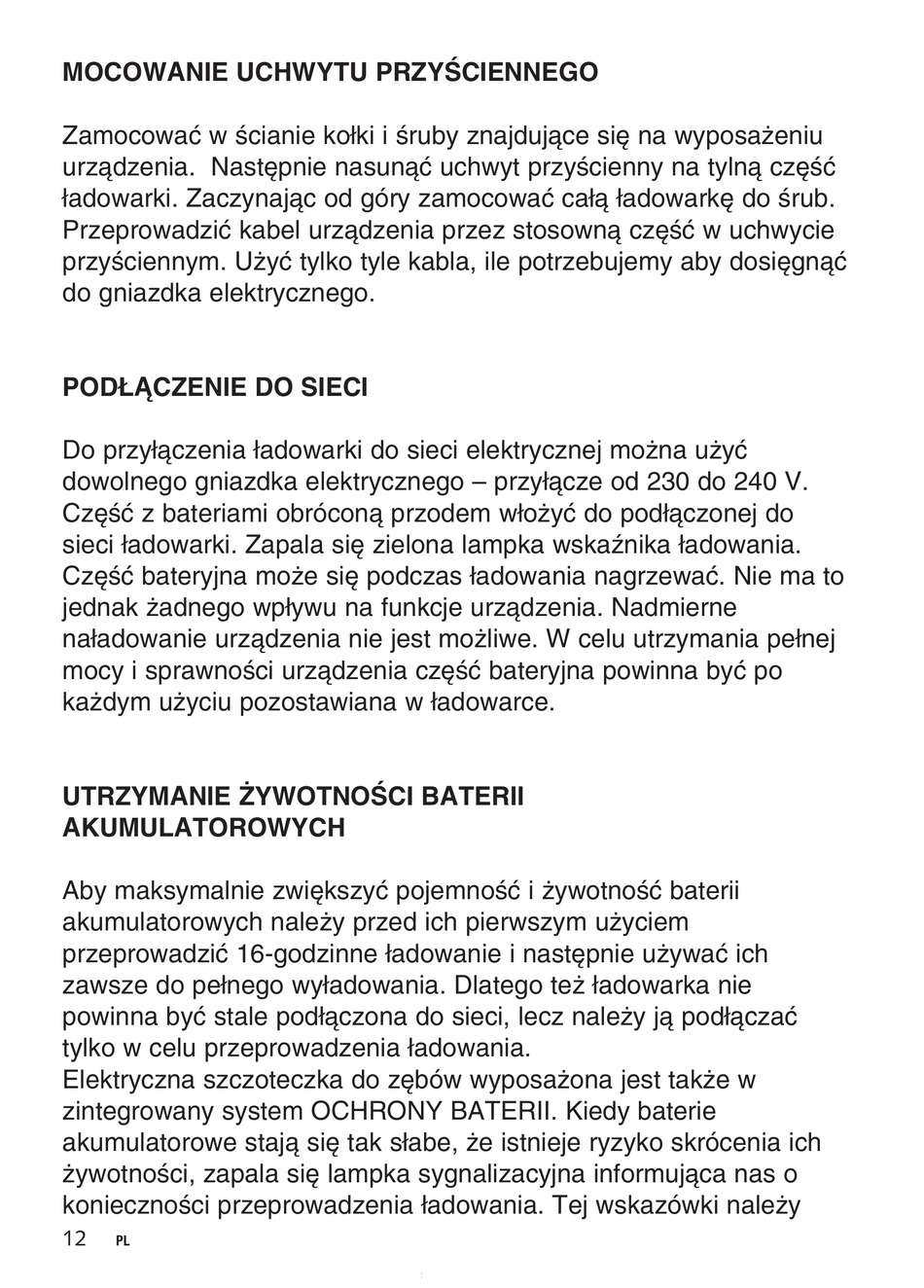 MOCOWANIE UCHWYTU PRZYŚCIENNEGO

Zamocować w ścianie kołki i śruby znajdujące się na wyposażeniu urządzenia. Następnie nasunąć uchwyt przyścienny na tylną część ładowarki. Zaczynając od góry zamocować całą ładowarkę do śrub. Przeprowadzić kabel urządzenia przez stosowną część w uchwycie przyściennym. Użyć tylko tyle kabla, ile potrzebujemy aby dosięgnąć do gniazdka elektrycznego.

PODŁĄCZENIE DO SIECI

Do przyłączenia ładowarki do sieci elektrycznej można użyć dowolnego gniazdka elektrycznego – przyłącze od 230 do 240 V. Część z bateriami obróconą przodem włożyć do podłączonej do sieci ładowarki. Zapala się zielona lampka wskaźnika ładowania. Część bateryjna może się podczas ładowania nagrzewać. Nie ma to jednak żadnego wpływu na funkcje urządzenia. Nadmierne naładowanie urządzenia nie jest możliwe. W celu utrzymania pełnej mocy i sprawności urządzenia część bateryjna powinna być po każdym użyciu pozostawiana w ładowarce.

UTRZYMANIE ŻYWOTNOŚCI BATERII AKUMULATOROWYCH

Aby maksymalnie zwiększyć pojemność i żywotność baterii akumulatorowych należy przed ich pierwszym użyciem przeprowadzić 16-godzinne ładowanie i następnie używać ich zawsze do pełnego wyładowania. Dlatego też ładowarka nie powinna być stale podłączona do sieci, lecz należy ją podłączać tylko w celu przeprowadzenia ładowania.
Elektryczna szczoteczka do zębów wyposażona jest także w zintegrowany system OCHRONY BATERII. Kiedy baterie akumulatorowe stają się tak słabe, że istnieje ryzyko skrócenia ich żywotności, zapala się lampka sygnalizacyjna informująca nas o konieczności przeprowadzenia ładowania. Tej wskazówki należy

12 PL